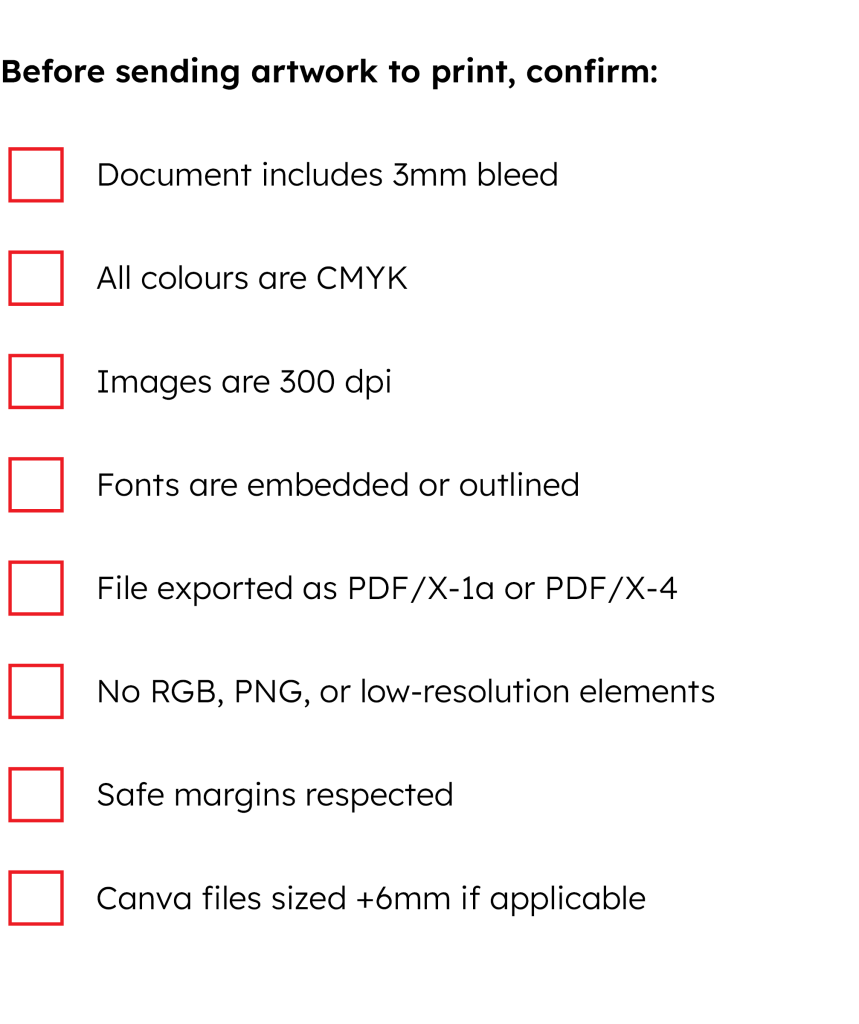 Before sending artwork to print, confirm:

☐ Document includes 3mm bleed

☐ All colours are CMYK

☐ Images are 300 dpi

☐ Fonts are embedded or outlined

☐ File exported as PDF/X-1a or PDF/X-4

☐ No RGB, PNG, or low-resolution elements

☐ Safe margins respected

☐ Canva files sized +6mm if applicable